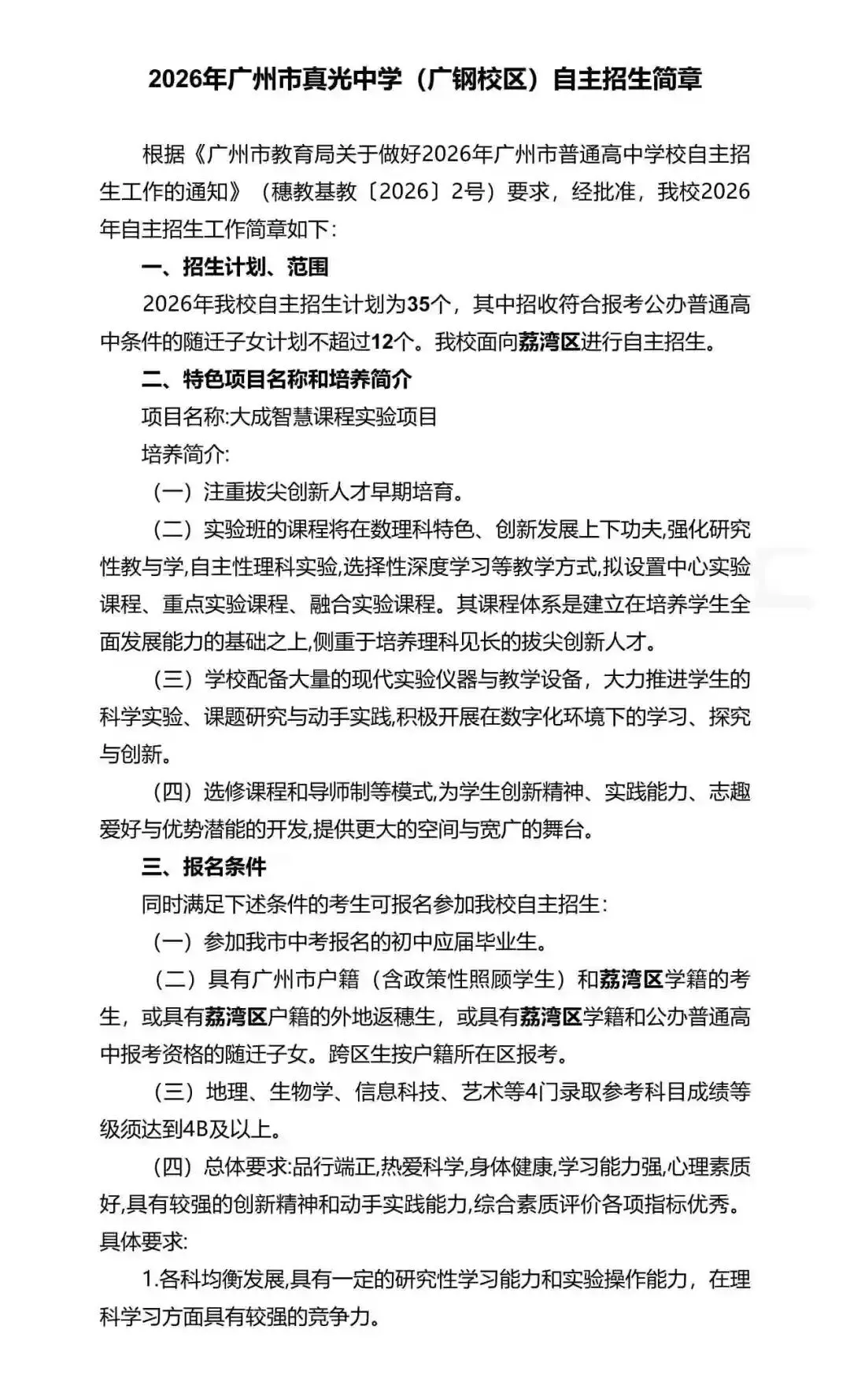 2026年广州市真光中学（广钢校区）自主招生简章

根据《广州市教育局关于做好2026年广州市普通高中学校自主招生工作的通知》（穗教基教〔2026〕2号）要求，经批准，我校2026年自主招生工作简章如下：

一、招生计划、范围

2026年我校自主招生计划为35个，其中招收符合报考公办普通高中条件的随迁子女计划不超过12个。我校面向荔湾区进行自主招生。

二、特色项目名称和培养简介

项目名称:大成智慧课程实验项目

培养简介:

（一）注重拔尖创新人才早期培育。

（二）实验班的课程将在数理科特色、创新发展上下功夫,强化研究性教与学,自主性理科实验,选择性深度学习等教学方式,拟设置中心实验课程、重点实验课程、融合实验课程。其课程体系是建立在培养学生全面发展能力的基础之上,侧重于培养理科见长的拔尖创新人才。

（三）学校配备大量的现代实验仪器与教学设备，大力推进学生的科学实验、课题研究与动手实践,积极开展在数字化环境下的学习、探究与创新。

（四）选修课程和导师制等模式,为学生创新精神、实践能力、志趣爱好与优势潜能的开发,提供更大的空间与宽广的舞台。

三、报名条件

同时满足下述条件的考生可报名参加我校自主招生：

（一）参加我市中考报名的初中应届毕业生。

（二）具有广州市户籍（含政策性照顾学生）和荔湾区学籍的考生，或具有荔湾区户籍的外地返穗生，或具有荔湾区学籍和公办普通高中报考资格的随迁子女。跨区生按户籍所在区报考。

（三）地理、生物学、信息科技、艺术等4门录取参考科目成绩等级须达到4B及以上。

（四）总体要求:品行端正,热爱科学,身体健康,学习能力强,心理素质好,具有较强的创新精神和动手实践能力,综合素质评价各项指标优秀。具体要求:

1.各科均衡发展,具有一定的研究性学习能力和实验操作能力，在理科学习方面具有较强的竞争力。